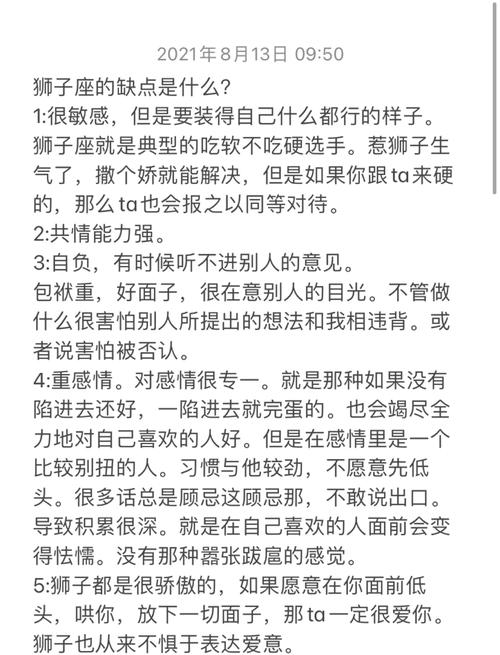 2021年8月13日 09:50

狮子座的缺点是什么?
1:很敏感，但是要装得自己什么都行的样子。狮子座就是典型的吃软不吃硬选手。惹狮子生气了，撒个娇就能解决，但是如果你跟ta来硬的，那么ta也会报之以同等对待。
2:共情能力强。
3:自负，有时候听不进别人的意见。
包袱重，好面子，很在意别人的目光。不管做什么很害怕别人所提出的想法和我相违背。或者说害怕被否认。
4:重感情。对感情很专一。就是那种如果没有陷进去还好，一陷进去就完蛋的。也会竭尽全力地对自己喜欢的人好。但是在感情里是一个比较别扭的人。习惯与他较劲，不愿意先低头。很多话总是顾忌这顾忌那，不敢说出口。导致积累很深。就是在自己喜欢的人面前会变得怯懦。没有那种嚣张跋扈的感觉。
5:狮子都是很骄傲的，如果愿意在你面前低头，哄你，放下一切面子，那ta一定很爱你。狮子也从来不惧于表达爱意。